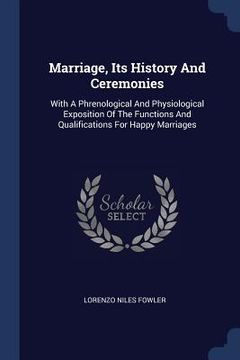 Marriage, Its History And Ceremonies

With A Phrenological And Physiological Exposition Of The Functions And Qualifications For Happy Marriages

Scholar SELECT

LORENZO NILES FOWLER